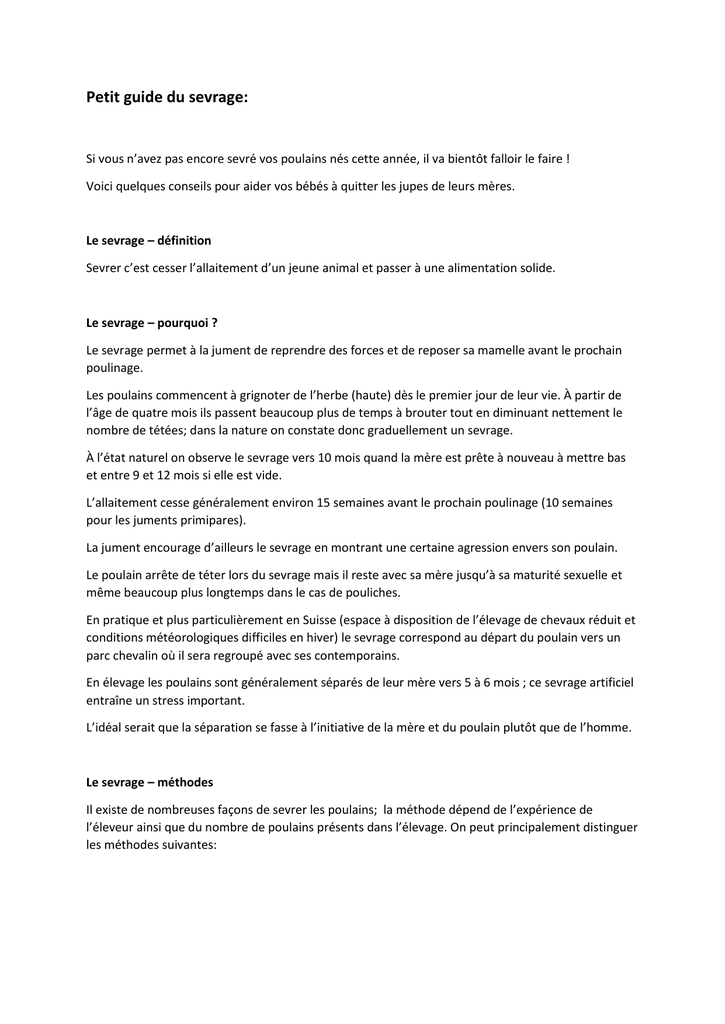 Petit guide du sevrage:

Si vous n'avez pas encore sevré vos poulains nés cette année, il va bientôt falloir le faire !

Voici quelques conseils pour aider vos bébés à quitter les jupes de leurs mères.

Le sevrage – définition

Sevrer c'est cesser l'allaitement d'un jeune animal et passer à une alimentation solide.

Le sevrage – pourquoi ?

Le sevrage permet à la jument de reprendre des forces et de reposer sa mamelle avant le prochain poulinage.

Les poulains commencent à grignoter de l'herbe (haute) dès le premier jour de leur vie. À partir de l'âge de quatre mois ils passent beaucoup plus de temps à brouter tout en diminuant nettement le nombre de tétées; dans la nature on constate donc graduellement un sevrage.

À l'état naturel on observe le sevrage vers 10 mois quand la mère est prête à nouveau à mettre bas et entre 9 et 12 mois si elle est vide.

L'allaitement cesse généralement environ 15 semaines avant le prochain poulinage (10 semaines pour les juments primipares).

La jument encourage d'ailleurs le sevrage en montrant une certaine agression envers son poulain.

Le poulain arrête de téter lors du sevrage mais il reste avec sa mère jusqu'à sa maturité sexuelle et même beaucoup plus longtemps dans le cas de pouliches.

En pratique et plus particulièrement en Suisse (espace à disposition de l'élevage de chevaux réduit et conditions météorologiques difficiles en hiver) le sevrage correspond au départ du poulain vers un parc chevalin où il sera regroupé avec ses contemporains.

En élevage les poulains sont généralement séparés de leur mère vers 5 à 6 mois ; ce sevrage artificiel entraîne un stress important.

L'idéal serait que la séparation se fasse à l'initiative de la mère et du poulain plutôt que de l'homme.

Le sevrage – méthodes

Il existe de nombreuses façons de sevrer les poulains; la méthode dépend de l'expérience de l'éleveur ainsi que du nombre de poulains présents dans l'élevage. On peut principalement distinguer les méthodes suivantes: